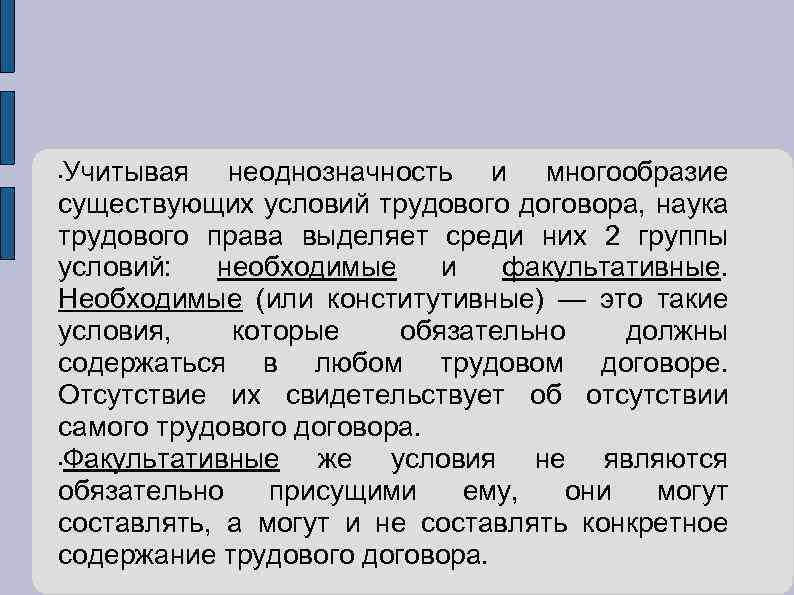 •Учитывая неоднозначность и многообразие существующих условий трудового договора, наука трудового права выделяет среди них 2 группы условий: необходимые и факультативные. Необходимые (или конститутивные) — это такие условия, которые обязательно должны содержаться в любом трудовом договоре. Отсутствие их свидетельствует об отсутствии самого трудового договора.
•Факультативные же условия не являются обязательно присущими ему, они могут составлять, а могут и не составлять конкретное содержание трудового договора.